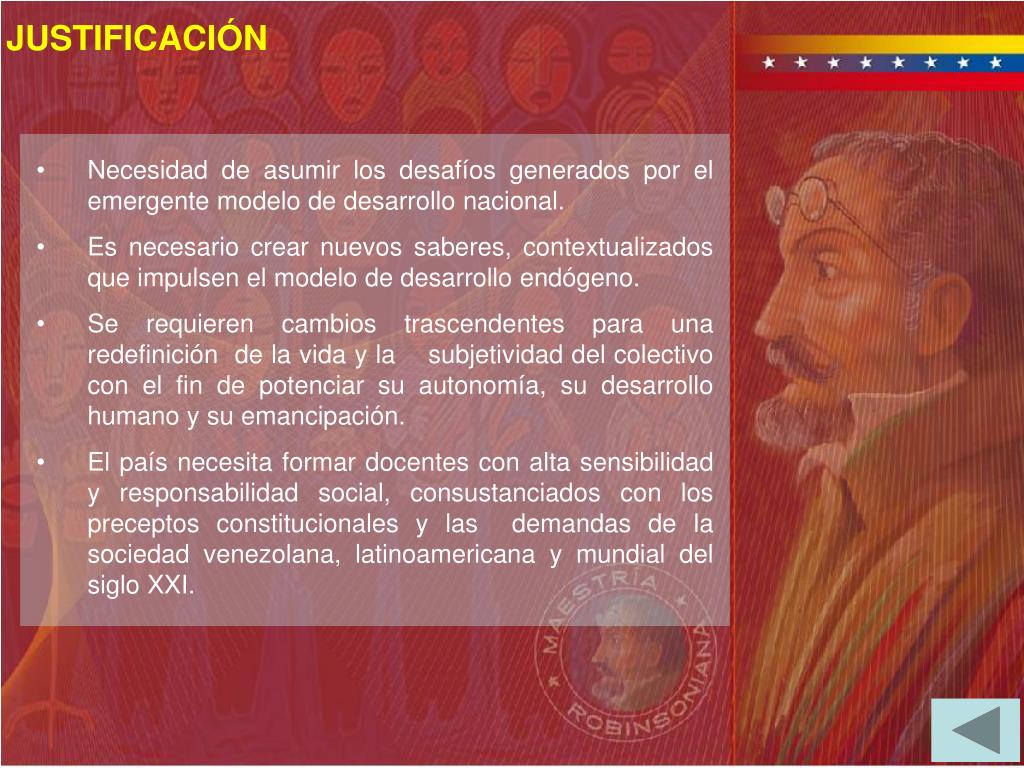 JUSTIFICACIÓN

• Necesidad de asumir los desafíos generados por el emergente modelo de desarrollo nacional.

• Es necesario crear nuevos saberes, contextualizados que impulsen el modelo de desarrollo endógeno.

• Se requieren cambios trascendentes para una redefinición de la vida y la subjetividad del colectivo con el fin de potenciar su autonomía, su desarrollo humano y su emancipación.

• El país necesita formar docentes con alta sensibilidad y responsabilidad social, consustanciados con los preceptos constitucionales y las demandas de la sociedad venezolana, latinoamericana y mundial del siglo XXI.

MAESTRÍA ROBINSONIANA